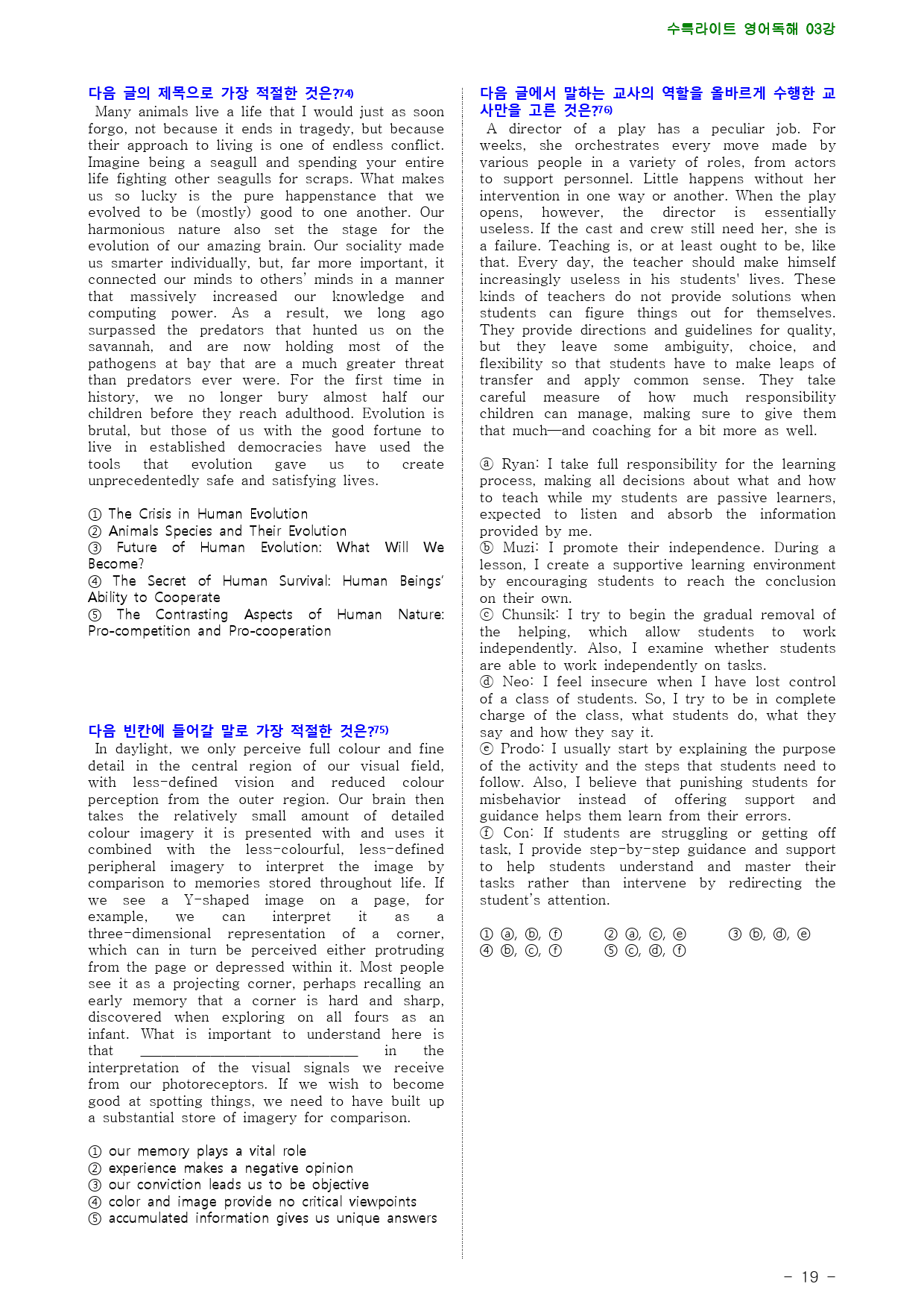 수특라이트 영어독해 03강

다음 글의 제목으로 가장 적절한 것은?$^{74)}$

Many animals live a life that I would just as soon forgo, not because it ends in tragedy, but because their approach to living is one of endless conflict. Imagine being a seagull and spending your entire life fighting other seagulls for scraps. What makes us so lucky is the pure happenstance that we evolved to be (mostly) good to one another. Our harmonious nature also set the stage for the evolution of our amazing brain. Our sociality made us smarter individually, but, far more important, it connected our minds to others' minds in a manner that massively increased our knowledge and computing power. As a result, we long ago surpassed the predators that hunted us on the savannah, and are now holding most of the pathogens at bay that are a much greater threat than predators ever were. For the first time in history, we no longer bury almost half our children before they reach adulthood. Evolution is brutal, but those of us with the good fortune to live in established democracies have used the tools that evolution gave us to create unprecedentedly safe and satisfying lives.

① The Crisis in Human Evolution
② Animals Species and Their Evolution
③ Future of Human Evolution: What Will We Become?
④ The Secret of Human Survival: Human Beings' Ability to Cooperate
⑤ The Contrasting Aspects of Human Nature: Pro-competition and Pro-cooperation

다음 빈칸에 들어갈 말로 가장 적절한 것은?$^{75)}$

In daylight, we only perceive full colour and fine detail in the central region of our visual field, with less-defined vision and reduced colour perception from the outer region. Our brain then takes the relatively small amount of detailed colour imagery it is presented with and uses it combined with the less-colourful, less-defined peripheral imagery to interpret the image by comparison to memories stored throughout life. If we see a Y-shaped image on a page, for example, we can interpret it as a three-dimensional representation of a corner, which can in turn be perceived either protruding from the page or depressed within it. Most people see it as a projecting corner, perhaps recalling an early memory that a corner is hard and sharp, discovered when exploring on all fours as an infant. What is important to understand here is that ____ in the interpretation of the visual signals we receive from our photoreceptors. If we wish to become good at spotting things, we need to have built up a substantial store of imagery for comparison.

① our memory plays a vital role
② experience makes a negative opinion
③ our conviction leads us to be objective
④ color and image provide no critical viewpoints
⑤ accumulated information gives us unique answers

다음 글에서 말하는 교사의 역할을 올바르게 수행한 교사만을 고른 것은?$^{76)}$

A director of a play has a peculiar job. For weeks, she orchestrates every move made by various people in a variety of roles, from actors to support personnel. Little happens without her intervention in one way or another. When the play opens, however, the director is essentially useless. If the cast and crew still need her, she is a failure. Teaching is, or at least ought to be, like that. Every day, the teacher should make himself increasingly useless in his students' lives. These kinds of teachers do not provide solutions when students can figure things out for themselves. They provide directions and guidelines for quality, but they leave some ambiguity, choice, and flexibility so that students have to make leaps of transfer and apply common sense. They take careful measure of how much responsibility children can manage, making sure to give them that much—and coaching for a bit more as well.

ⓐ Ryan: I take full responsibility for the learning process, making all decisions about what and how to teach while my students are passive learners, expected to listen and absorb the information provided by me.
ⓑ Muzi: I promote their independence. During a lesson, I create a supportive learning environment by encouraging students to reach the conclusion on their own.
ⓒ Chunsik: I try to begin the gradual removal of the helping, which allow students to work independently. Also, I examine whether students are able to work independently on tasks.
ⓓ Neo: I feel insecure when I have lost control of a class of students. So, I try to be in complete charge of the class, what students do, what they say and how they say it.
ⓔ Prodo: I usually start by explaining the purpose of the activity and the steps that students need to follow. Also, I believe that punishing students for misbehavior instead of offering support and guidance helps them learn from their errors.
ⓕ Con: If students are struggling or getting off task, I provide step-by-step guidance and support to help students understand and master their tasks rather than intervene by redirecting the student's attention.

① ⓐ, ⓑ, ⓕ   ② ⓐ, ⓒ, ⓔ   ③ ⓑ, ⓓ, ⓔ
④ ⓑ, ⓒ, ⓕ   ⑤ ⓒ, ⓓ, ⓕ

- 19 -